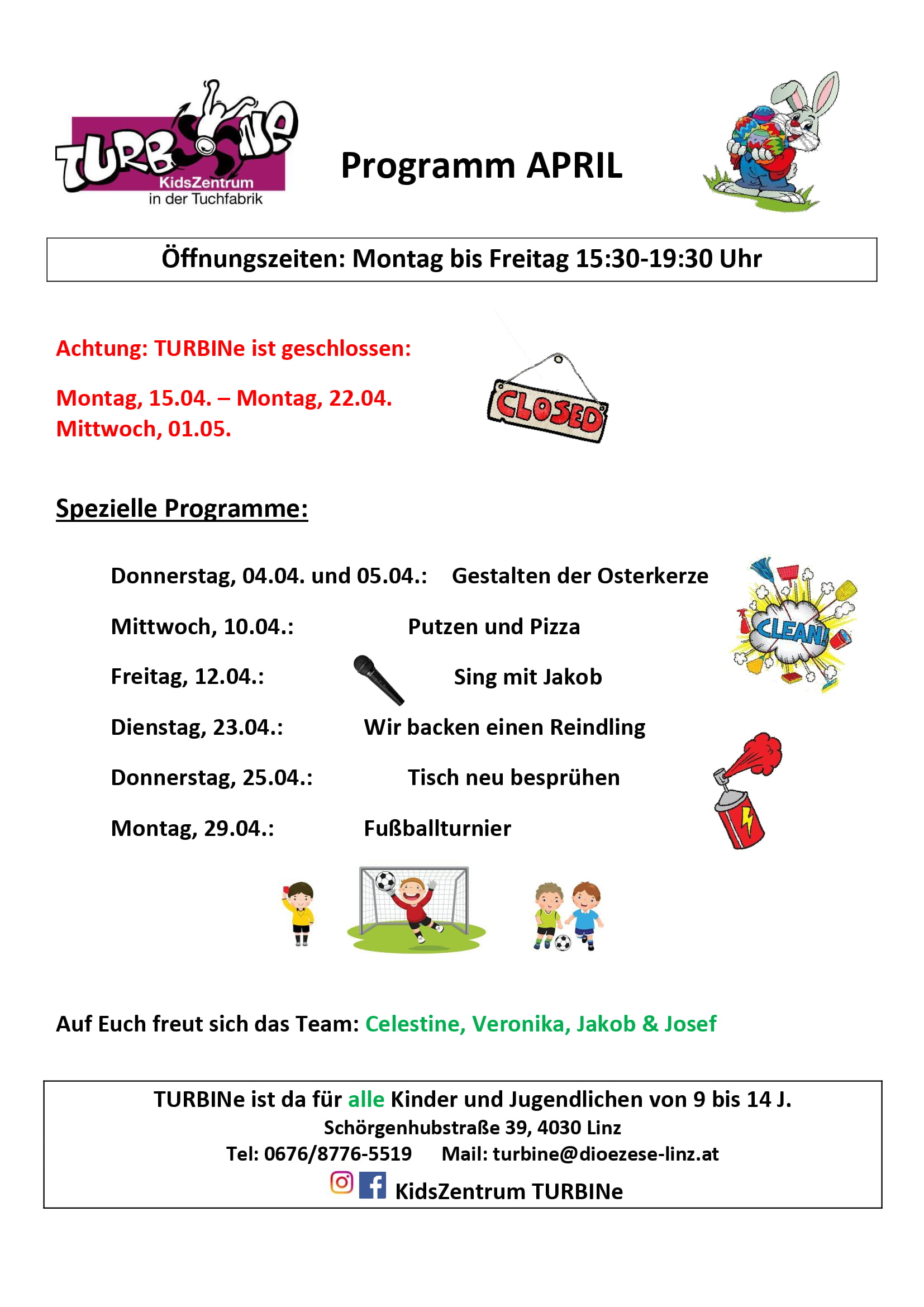 TURBINe
KidsZentrum
in der Tuchfabrik

Programm APRIL

Öffnungszeiten: Montag bis Freitag 15:30-19:30 Uhr

Achtung: TURBINe ist geschlossen:

Montag, 15.04. – Montag, 22.04.
Mittwoch, 01.05.

CLOSED

Spezielle Programme:

Donnerstag, 04.04. und 05.04.: Gestalten der Osterkerze

Mittwoch, 10.04.: Putzen und Pizza

Freitag, 12.04.: Sing mit Jakob

Dienstag, 23.04.: Wir backen einen Reindling

Donnerstag, 25.04.: Tisch neu besprühen

Montag, 29.04.: Fußballturnier

CLEAN!

Auf Euch freut sich das Team: Celestine, Veronika, Jakob & Josef

TURBINe ist da für alle Kinder und Jugendlichen von 9 bis 14 J.
Schörgenhubstraße 39, 4030 Linz
Tel: 0676/8776-5519 Mail: turbine@dioezese-linz.at
KidsZentrum TURBINe